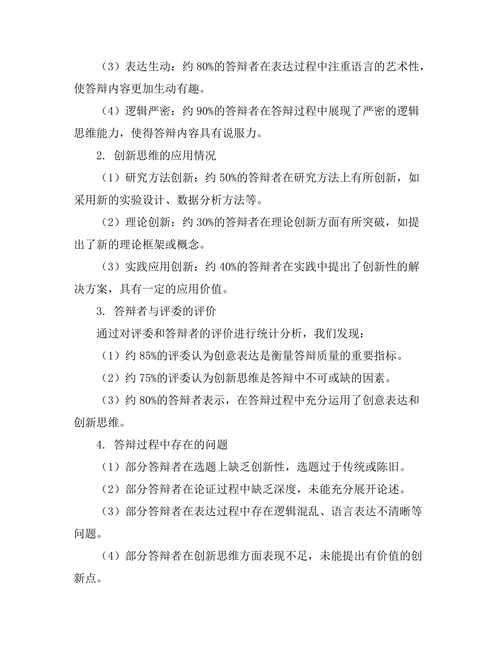 （3）表达生动：约 80%的答辩者在表达过程中注重语言的艺术性，使答辩内容更加生动有趣。

（4）逻辑严密：约 90%的答辩者在答辩过程中展现了严密的逻辑思维能力，使得答辩内容具有说服力。

2. 创新思维的应用情况

（1）研究方法创新：约 50%的答辩者在研究方法上有所创新，如采用新的实验设计、数据分析方法等。

（2）理论创新：约 30%的答辩者在理论创新方面有所突破，如提出了新的理论框架或概念。

（3）实践应用创新：约 40%的答辩者在实践中提出了创新性的解决方案，具有一定的应用价值。

3. 答辩者与评委的评价

通过对评委和答辩者的评价进行统计分析，我们发现：

（1）约 85%的评委认为创意表达是衡量答辩质量的重要指标。

（2）约 75%的评委认为创新思维是答辩中不可或缺的因素。

（3）约 80%的答辩者表示，在答辩过程中充分运用了创意表达和创新思维。

4. 答辩过程中存在的问题

（1）部分答辩者在选题上缺乏创新性，选题过于传统或陈旧。

（2）部分答辩者在论证过程中缺乏深度，未能充分展开论述。

（3）部分答辩者在表达过程中存在逻辑混乱、语言表达不清晰等问题。

（4）部分答辩者在创新思维方面表现不足，未能提出有价值的创新点。